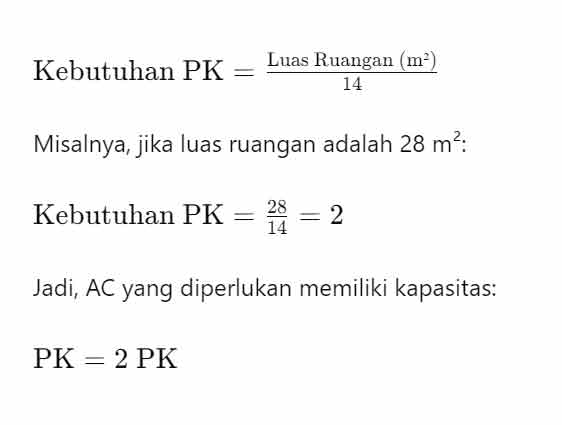 $\text{Kebutuhan PK} = \frac{\text{Luas Ruangan (m}^2\text{)}}{14}$

Misalnya, jika luas ruangan adalah 28 m$^2$:

$\text{Kebutuhan PK} = \frac{28}{14} = 2$

Jadi, AC yang diperlukan memiliki kapasitas:

$\text{PK} = 2 \text{ PK}$